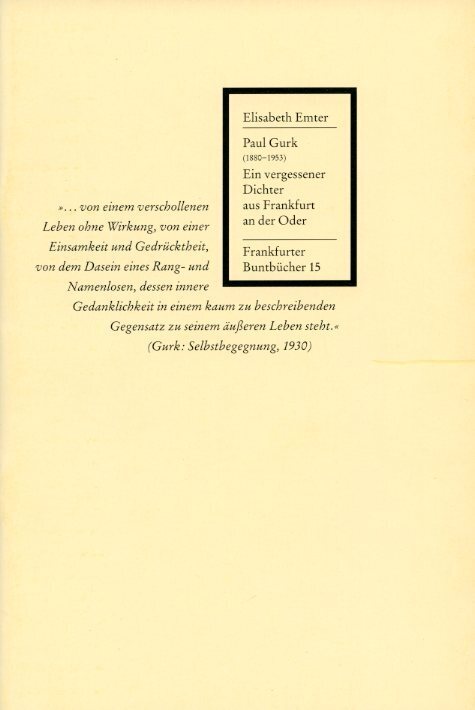 Elisabeth Emter

Paul Gurk
(1880–1953)
Ein vergessener Dichter aus Frankfurt an der Oder

Frankfurter Buntbücher 15

»... von einem verschollenen Leben ohne Wirkung, von einer Einsamkeit und Gedrücktheit, von dem Dasein eines Rang- und Namenlosen, dessen innere Gedanklichkeit in einem kaum zu beschreibenden Gegensatz zu seinem äußeren Leben steht.«
(Gurk: Selbstbegegnung, 1930)